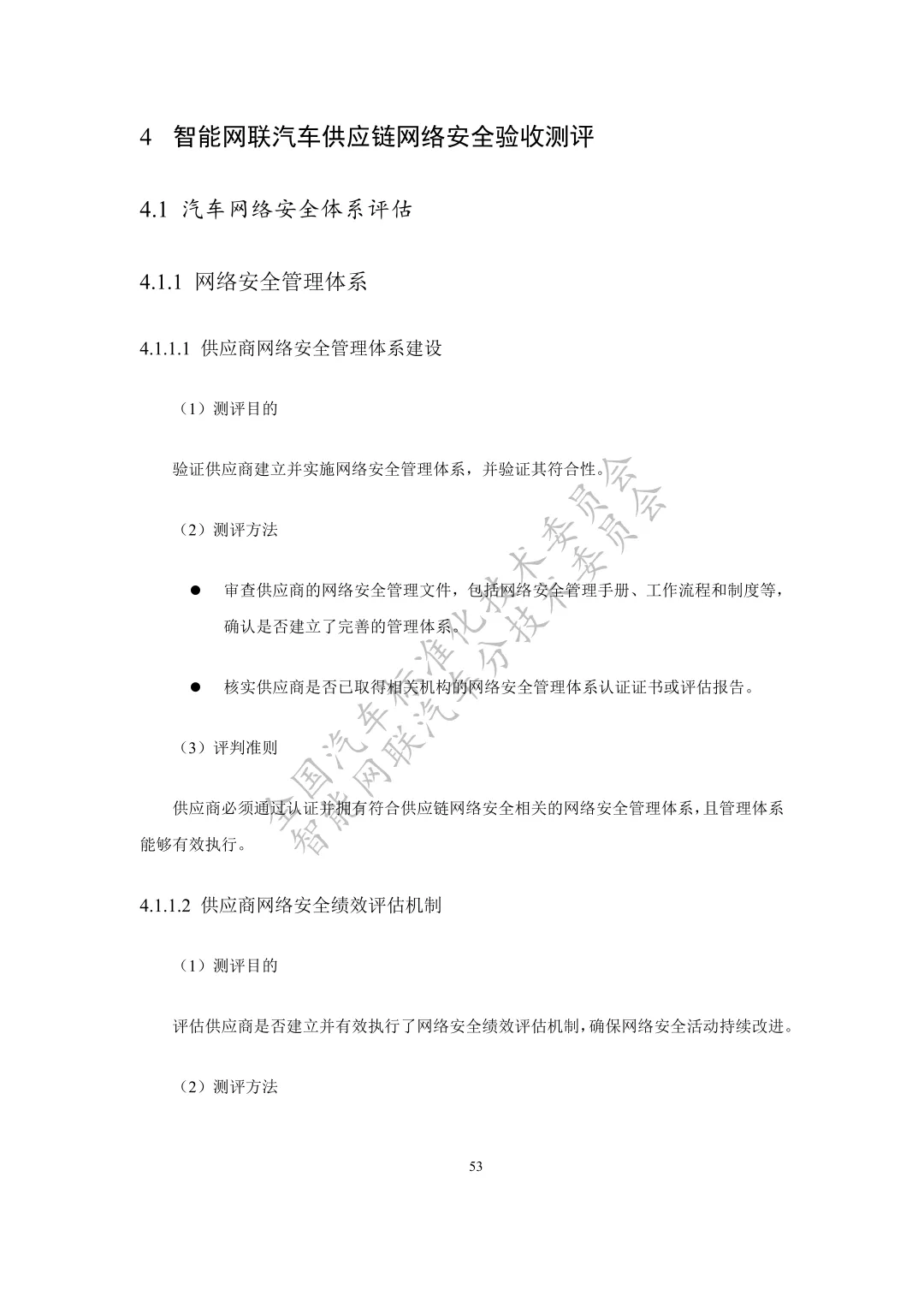 4 智能网联汽车供应链网络安全验收测评

4.1 汽车网络安全体系评估

4.1.1 网络安全管理体系

4.1.1.1 供应商网络安全管理体系建设

（1）测评目的

验证供应商建立并实施网络安全管理体系，并验证其符合性。

（2）测评方法

● 审查供应商的网络安全管理文件，包括网络安全管理手册、工作流程和制度等，确认是否建立了完善的管理体系。

● 核实供应商是否已取得相关机构的网络安全管理体系认证证书或评估报告。

（3）评判准则

供应商必须通过认证并拥有符合供应链网络安全相关的网络安全管理体系，且管理体系能够有效执行。

4.1.1.2 供应商网络安全绩效评估机制

（1）测评目的

评估供应商是否建立并有效执行了网络安全绩效评估机制，确保网络安全活动持续改进。

（2）测评方法

53

全国汽车标准化技术委员会
智能网联汽车分技术委员会